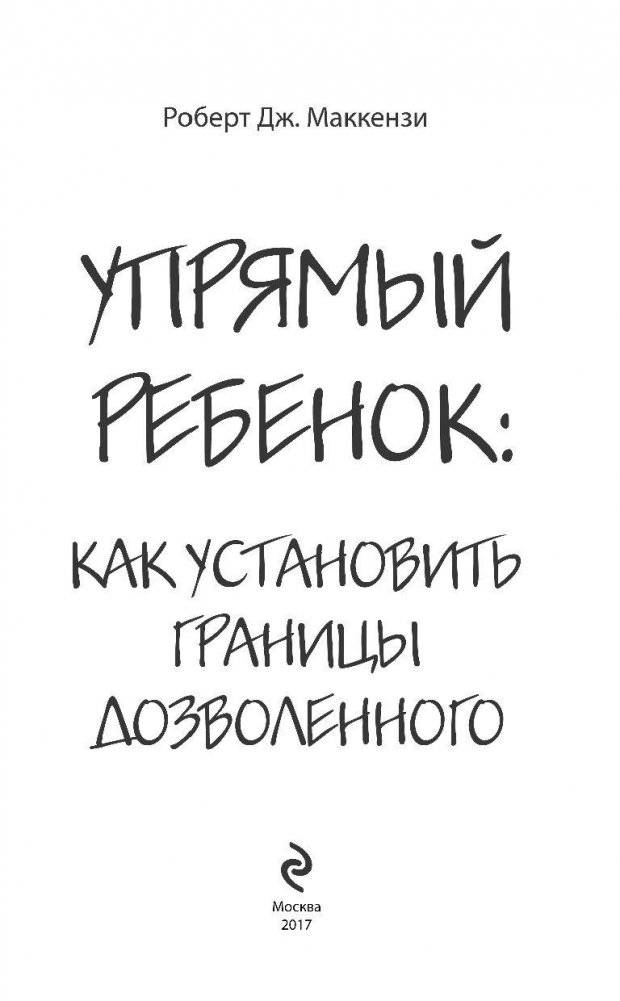 Роберт Дж. Маккензи

УПРЯМЫЙ РЕБЕНОК:

КАК УСТАНОВИТЬ ГРАНИЦЫ ДОЗВОЛЕННОГО

Москва
2017